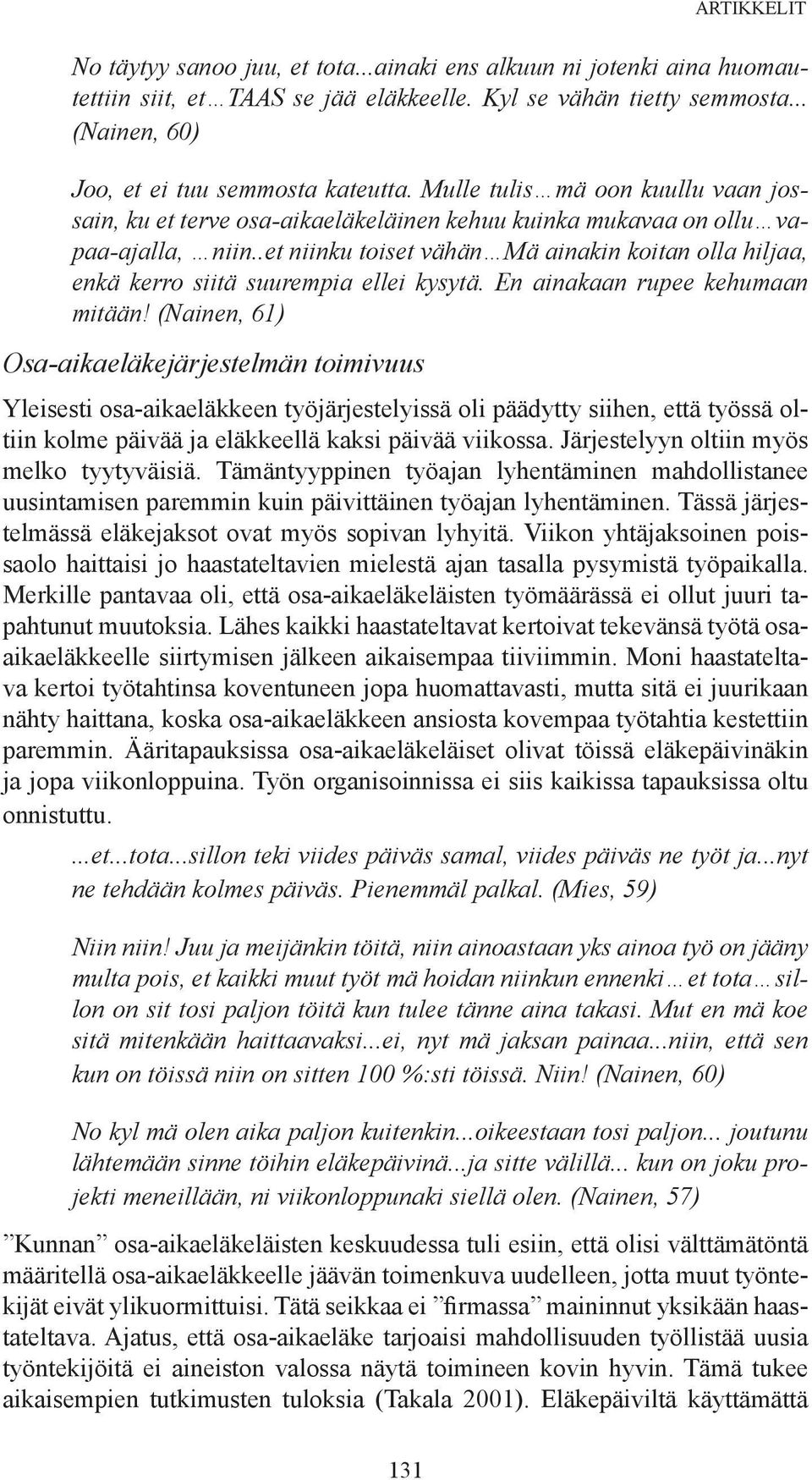 ARTIKKELIT

No täytyy sanoo juu, et tota...ainaki ens alkuun ni jotenki aina huomautettiin siit, et…TAAS se jää eläkkeelle. Kyl se vähän tietty semmosta... (Nainen, 60)

Joo, et ei tuu semmosta kateutta. Mulle tulis…mä oon kuullu vaan jossain, ku et terve osa-aikaeläkeläinen kehuu kuinka mukavaa on ollu…vapaa-ajalla, …niin..et niinku toiset vähän…Mä ainakin koitan olla hiljaa, enkä kerro siitä suurempia ellei kysytä. En ainakaan rupee kehumaan mitään! (Nainen, 61)

Osa-aikaeläkejärjestelmän toimivuus

Yleisesti osa-aikaeläkkeen työjärjestelyissä oli päädytty siihen, että työssä oltiin kolme päivää ja eläkkeellä kaksi päivää viikossa. Järjestelyyn oltiin myös melko tyytyväisiä. Tämäntyyppinen työajan lyhentäminen mahdollistanee uusintamisen paremmin kuin päivittäinen työajan lyhentäminen. Tässä järjestelmässä eläkejaksot ovat myös sopivan lyhyitä. Viikon yhtäjaksoinen poissaolo haittaisi jo haastateltavien mielestä ajan tasalla pysymistä työpaikalla. Merkille pantavaa oli, että osa-aikaeläkeläisten työmäärässä ei ollut juuri tapahtunut muutoksia. Lähes kaikki haastateltavat kertoivat tekevänsä työtä osa-aikaeläkkeelle siirtymisen jälkeen aikaisempaa tiiviimmin. Moni haastateltava kertoi työtahtinsa koventuneen jopa huomattavasti, mutta sitä ei juurikaan nähty haittana, koska osa-aikaeläkkeen ansiosta kovempaa työtahtia kestettiin paremmin. Ääritapauksissa osa-aikaeläkeläiset olivat töissä eläkepäivinäkin ja jopa viikonloppuina. Työn organisoinnissa ei siis kaikissa tapauksissa oltu onnistuttu.

...et...tota...sillon teki viides päiväs samal, viides päiväs ne työt ja...nyt ne tehdään kolmes päiväs. Pienemmäl palkal. (Mies, 59)

Niin niin! Juu ja meijänkin töitä, niin ainoastaan yks ainoa työ on jääny multa pois, et kaikki muut työt mä hoidan niinkun ennenki…et tota…sillon on sit tosi paljon töitä kun tulee tänne aina takasi. Mut en mä koe sitä mitenkään haittaavaksi...ei, nyt mä jaksan painaa...niin, että sen kun on töissä niin on sitten 100 %:sti töissä. Niin! (Nainen, 60)

No kyl mä olen aika paljon kuitenkin...oikeestaan tosi paljon... joutunu lähtemään sinne töihin eläkepäivinä...ja sitte välillä... kun on joku projekti meneillään, ni viikonloppunaki siellä olen. (Nainen, 57)

”Kunnan” osa-aikaeläkeläisten keskuudessa tuli esiin, että olisi välttämätöntä määritellä osa-aikaeläkkeelle jäävän toimenkuva uudelleen, jotta muut työntekijät eivät ylikuormittuisi. Tätä seikkaa ei ”firmassa” maininnut yksikään haastateltava. Ajatus, että osa-aikaeläke tarjoaisi mahdollisuuden työllistää uusia työntekijöitä ei aineiston valossa näytä toimineen kovin hyvin. Tämä tukee aikaisempien tutkimusten tuloksia (Takala 2001). Eläkepäiviltä käyttämättä

131